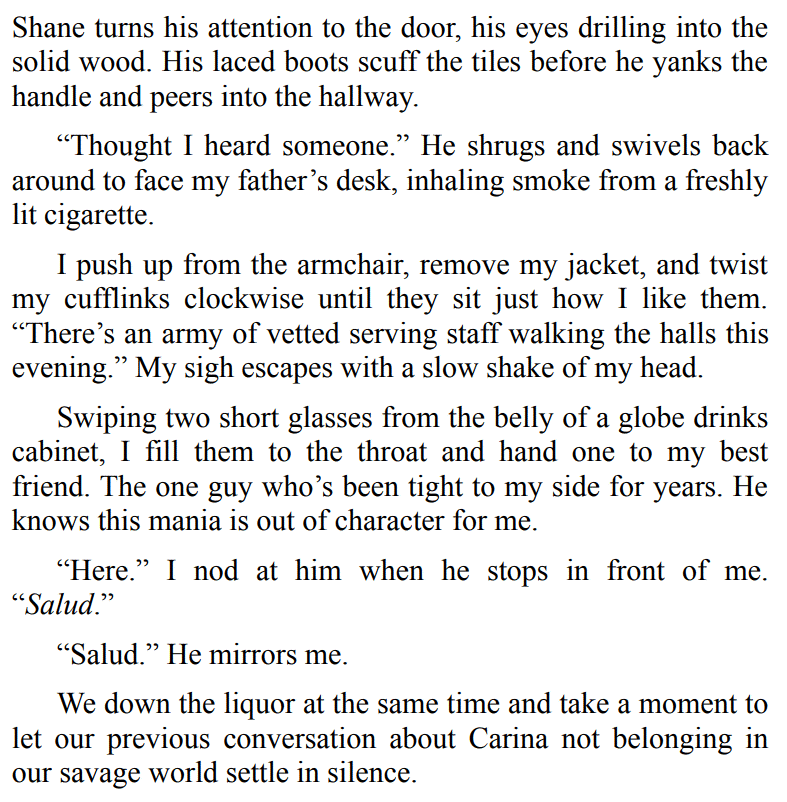 Shane turns his attention to the door, his eyes drilling into the solid wood. His laced boots scuff the tiles before he yanks the handle and peers into the hallway.

“Thought I heard someone.” He shrugs and swivels back around to face my father’s desk, inhaling smoke from a freshly lit cigarette.

I push up from the armchair, remove my jacket, and twist my cufflinks clockwise until they sit just how I like them. “There’s an army of vetted serving staff walking the halls this evening.” My sigh escapes with a slow shake of my head.

Swiping two short glasses from the belly of a globe drinks cabinet, I fill them to the throat and hand one to my best friend. The one guy who’s been tight to my side for years. He knows this mania is out of character for me.

“Here.” I nod at him when he stops in front of me. “Salud.”

“Salud.” He mirrors me.

We down the liquor at the same time and take a moment to let our previous conversation about Carina not belonging in our savage world settle in silence.